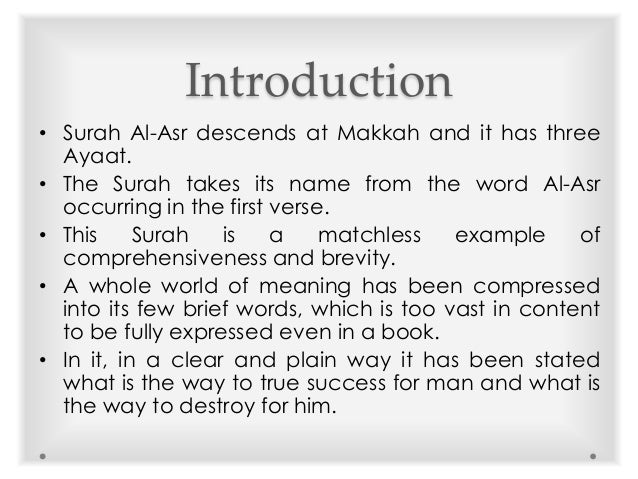 Introduction

• Surah Al-Asr descends at Makkah and it has three Ayaat.

• The Surah takes its name from the word Al-Asr occurring in the first verse.

• This Surah is a matchless example of comprehensiveness and brevity.

• A whole world of meaning has been compressed into its few brief words, which is too vast in content to be fully expressed even in a book.

• In it, in a clear and plain way it has been stated what is the way to true success for man and what is the way to destroy for him.